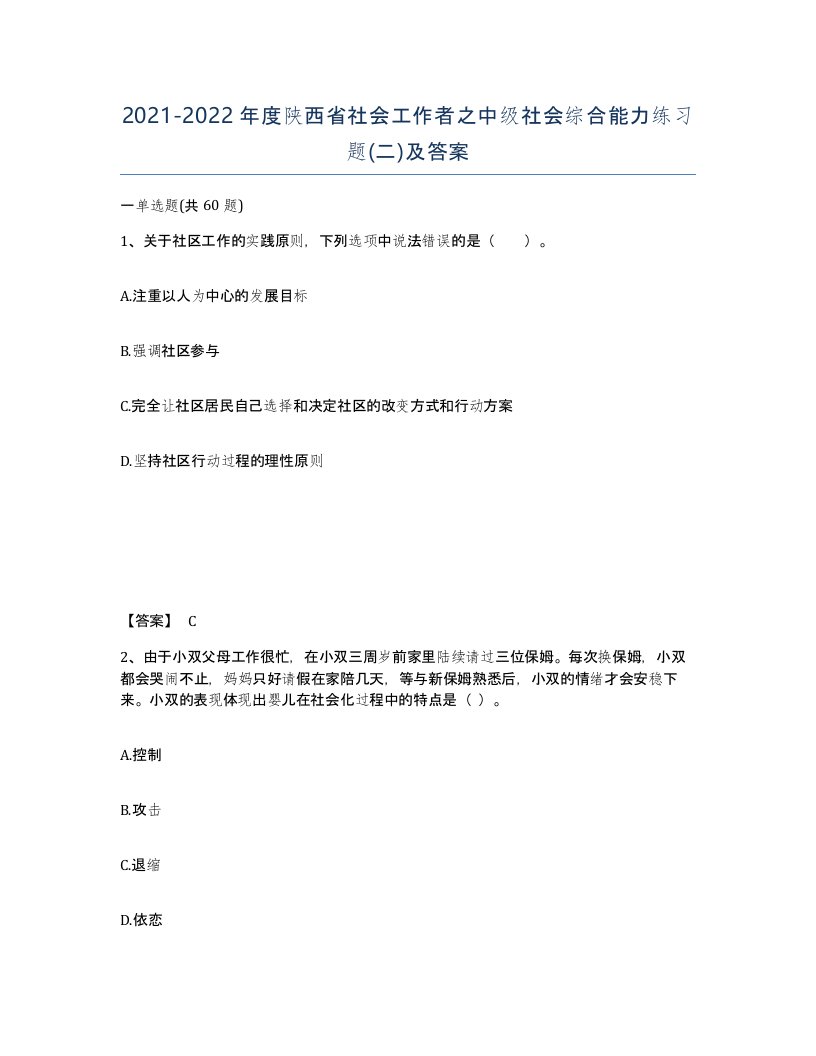 2021-2022年度陕西省社会工作者之中级社会综合能力练习题(二)及答案

一单选题(共 60 题)

1、关于社区工作的实践原则，下列选项中说法错误的是（　　）。

A.注重以人为中心的发展目标

B.强调社区参与

C.完全让社区居民自己选择和决定社区的改变方式和行动方案

D.坚持社区行动过程的理性原则

【答案】 C

2、由于小双父母工作很忙，在小双三周岁前家里陆续请过三位保姆。每次换保姆，小双都会哭闹不止，妈妈只好请假在家陪几天，等与新保姆熟悉后，小双的情绪才会安稳下来。小双的表现体现出婴儿在社会化过程中的特点是（ ）。

A.控制

B.攻击

C.退缩

D.依恋